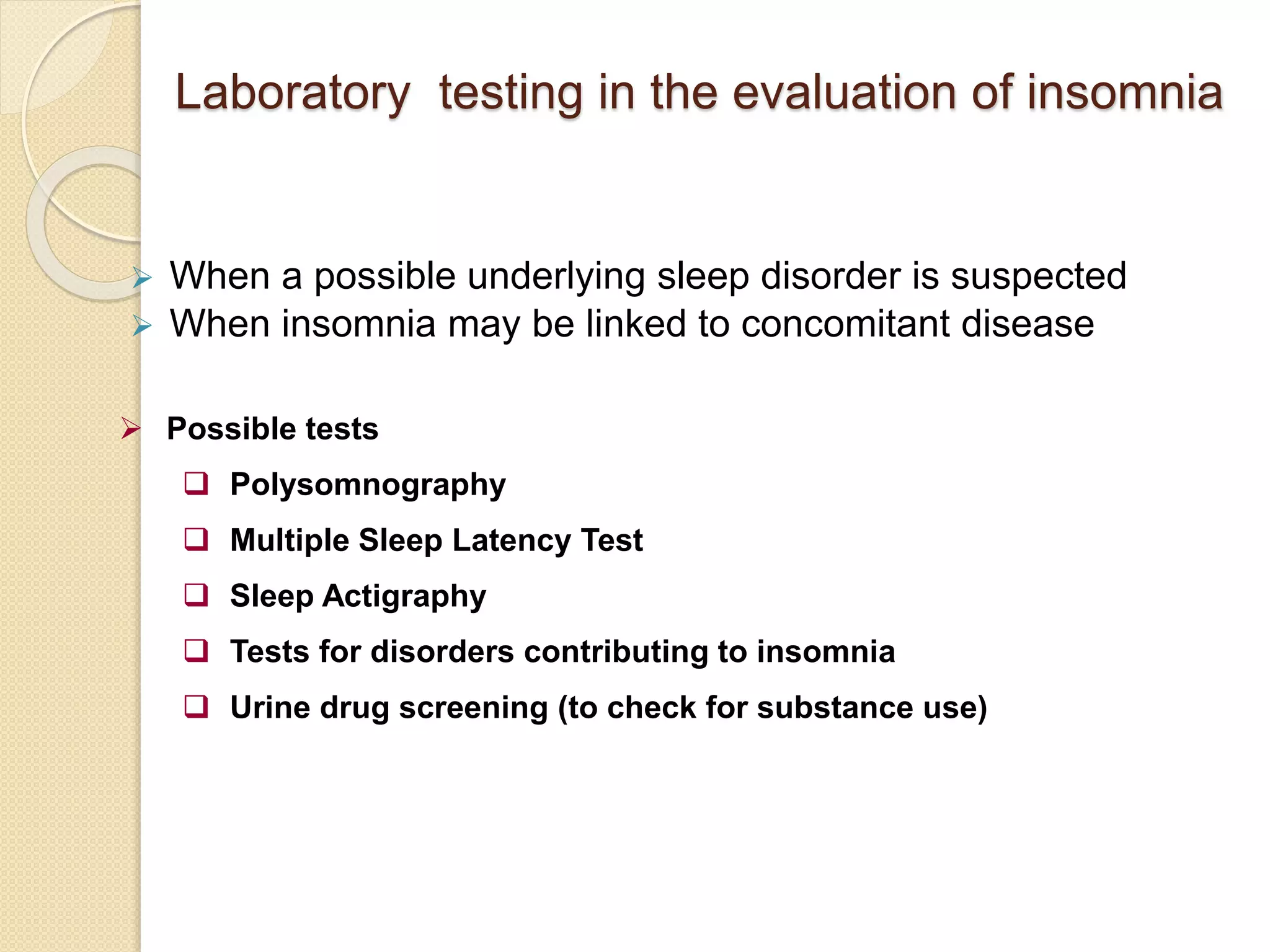 Laboratory testing in the evaluation of insomnia

➢ When a possible underlying sleep disorder is suspected
➢ When insomnia may be linked to concomitant disease

➢ Possible tests
❑ Polysomnography
❑ Multiple Sleep Latency Test
❑ Sleep Actigraphy
❑ Tests for disorders contributing to insomnia
❑ Urine drug screening (to check for substance use)